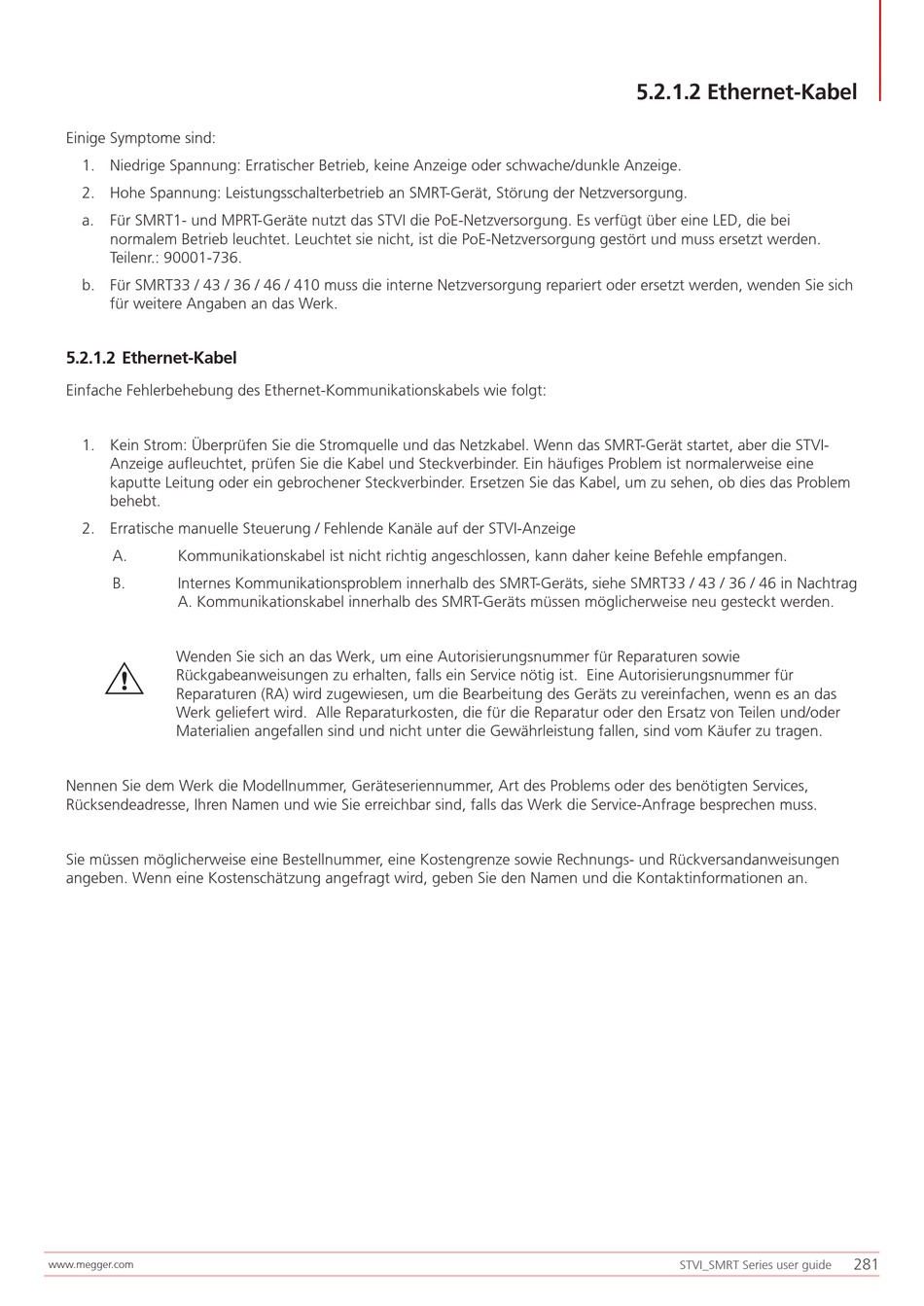 5.2.1.2 Ethernet-Kabel

Einige Symptome sind:

1. Niedrige Spannung: Erratischer Betrieb, keine Anzeige oder schwache/dunkle Anzeige.

2. Hohe Spannung: Leistungsschalterbetrieb an SMRT-Gerät, Störung der Netzversorgung.

a. Für SMRT1- und MPRT-Geräte nutzt das STVI die PoE-Netzversorgung. Es verfügt über eine LED, die bei normalem Betrieb leuchtet. Leuchtet sie nicht, ist die PoE-Netzversorgung gestört und muss ersetzt werden. Teilenr.: 90001-736.

b. Für SMRT33 / 43 / 36 / 46 / 410 muss die interne Netzversorgung repariert oder ersetzt werden, wenden Sie sich für weitere Angaben an das Werk.

5.2.1.2 Ethernet-Kabel

Einfache Fehlerbehebung des Ethernet-Kommunikationskabels wie folgt:

1. Kein Strom: Überprüfen Sie die Stromquelle und das Netzkabel. Wenn das SMRT-Gerät startet, aber die STVI-Anzeige aufleuchtet, prüfen Sie die Kabel und Steckverbinder. Ein häufiges Problem ist normalerweise eine kaputte Leitung oder ein gebrochener Steckverbinder. Ersetzen Sie das Kabel, um zu sehen, ob dies das Problem behebt.

2. Erratische manuelle Steuerung / Fehlende Kanäle auf der STVI-Anzeige

A. Kommunikationskabel ist nicht richtig angeschlossen, kann daher keine Befehle empfangen.

B. Internes Kommunikationsproblem innerhalb des SMRT-Geräts, siehe SMRT33 / 43 / 36 / 46 in Nachtrag A. Kommunikationskabel innerhalb des SMRT-Geräts müssen möglicherweise neu gesteckt werden.

Wenden Sie sich an das Werk, um eine Autorisierungsnummer für Reparaturen sowie Rückgabeanweisungen zu erhalten, falls ein Service nötig ist. Eine Autorisierungsnummer für Reparaturen (RA) wird zugewiesen, um die Bearbeitung des Geräts zu vereinfachen, wenn es an das Werk geliefert wird. Alle Reparaturkosten, die für die Reparatur oder den Ersatz von Teilen und/oder Materialien angefallen sind und nicht unter die Gewährleistung fallen, sind vom Käufer zu tragen.

Nennen Sie dem Werk die Modellnummer, Geräteseriennummer, Art des Problems oder des benötigten Services, Rücksendeadresse, Ihren Namen und wie Sie erreichbar sind, falls das Werk die Service-Anfrage besprechen muss.

Sie müssen möglicherweise eine Bestellnummer, eine Kostengrenze sowie Rechnungs- und Rückversandanweisungen angeben. Wenn eine Kostenschätzung angefragt wird, geben Sie den Namen und die Kontaktinformationen an.

www.megger.com

STVI_SMRT Series user guide 281